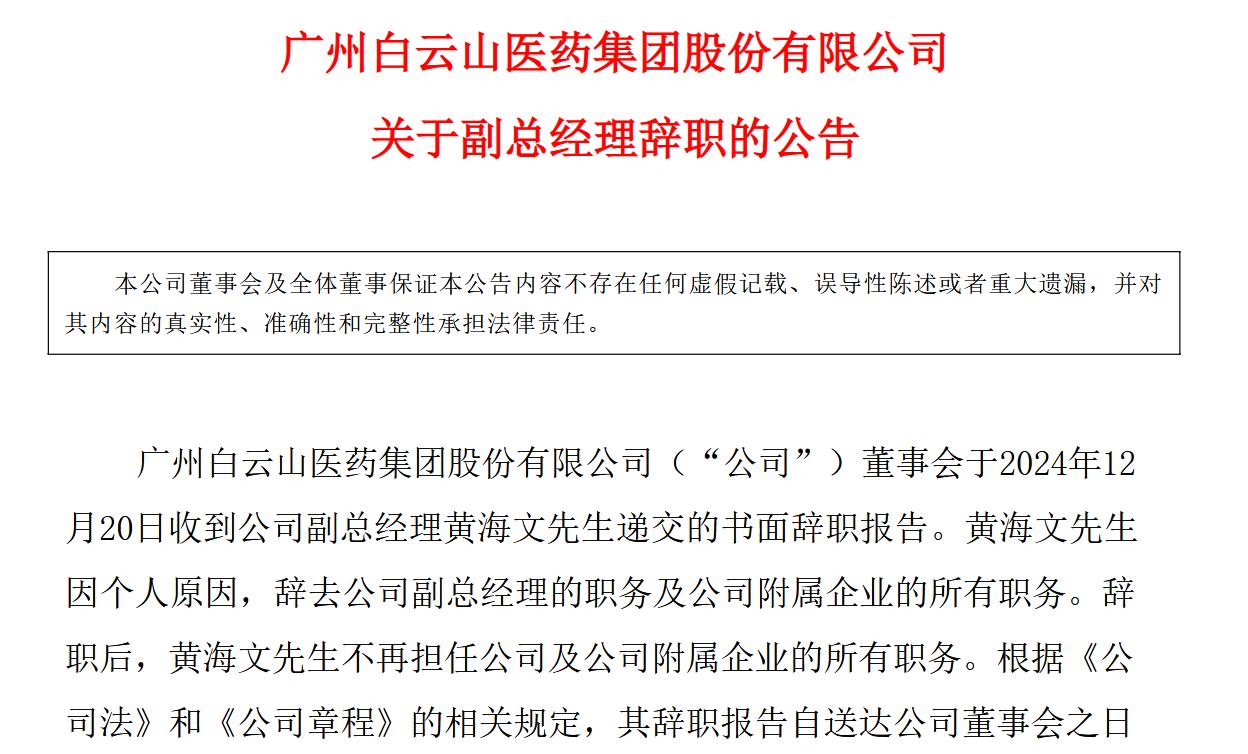 广州白云山医药集团股份有限公司
关于副总经理辞职的公告

本公司董事会及全体董事保证本公告内容不存在任何虚假记载、误导性陈述或者重大遗漏，并对其内容的真实性、准确性和完整性承担法律责任。

广州白云山医药集团股份有限公司（“公司”）董事会于2024年12月20日收到公司副总经理黄海文先生递交的书面辞职报告。黄海文先生因个人原因，辞去公司副总经理的职务及公司附属企业的所有职务。辞职后，黄海文先生不再担任公司及公司附属企业的所有职务。根据《公司法》和《公司章程》的相关规定，其辞职报告自送达公司董事会之日